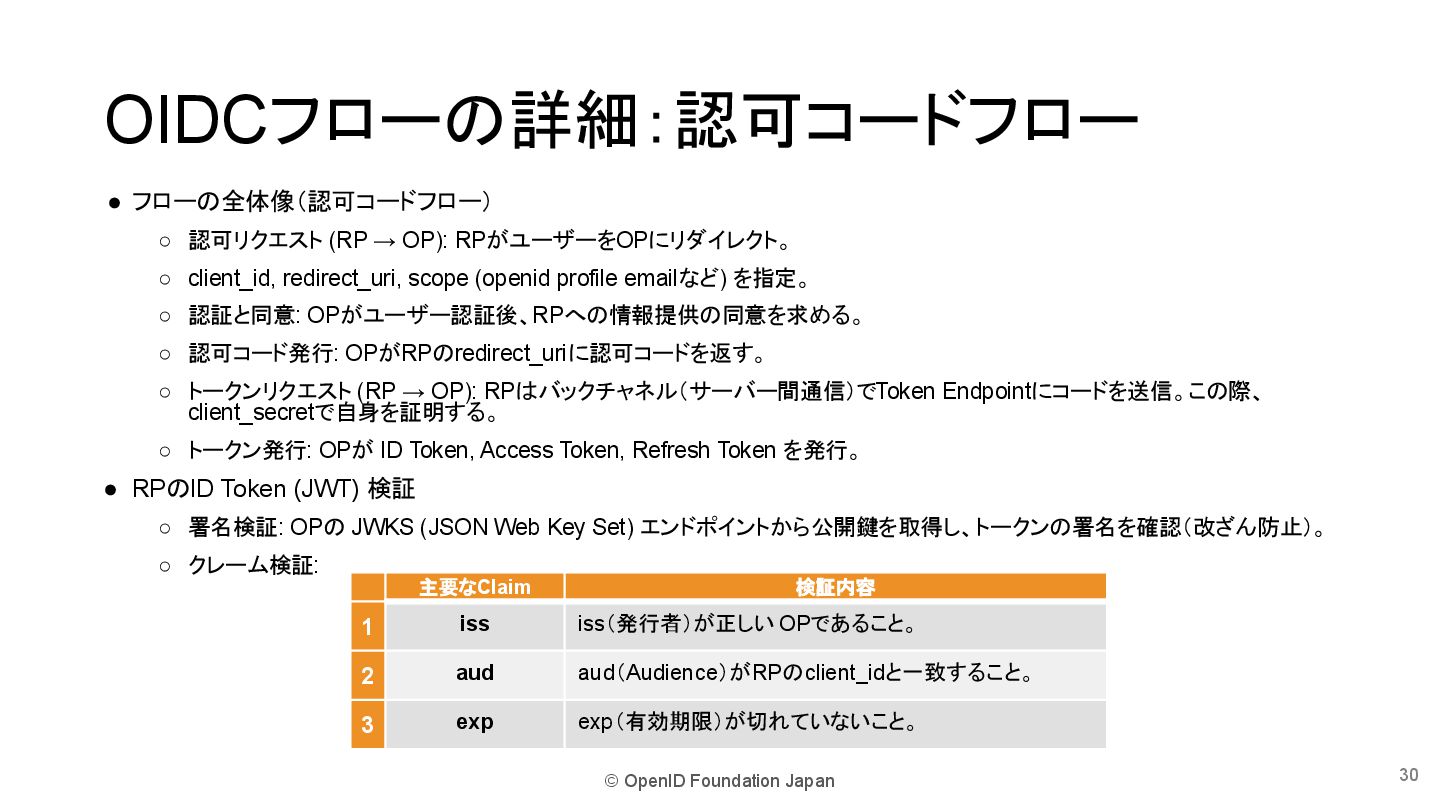 OIDCフローの詳細：認可コードフロー

● フローの全体像（認可コードフロー）
  ○ 認可リクエスト (RP → OP): RPがユーザーをOPにリダイレクト。
  ○ client_id, redirect_uri, scope (openid profile emailなど) を指定。
  ○ 認証と同意: OPがユーザー認証後、RPへの情報提供の同意を求める。
  ○ 認可コード発行: OPがRPのredirect_uriに認可コードを返す。
  ○ トークンリクエスト (RP → OP): RPはバックチャネル（サーバー間通信）でToken Endpointにコードを送信。この際、client_secretで自身を証明する。
  ○ トークン発行: OPが ID Token, Access Token, Refresh Token を発行。
● RPのID Token (JWT) 検証
  ○ 署名検証: OPの JWKS (JSON Web Key Set) エンドポイントから公開鍵を取得し、トークンの署名を確認（改ざん防止）。
  ○ クレーム検証:

| | 主要なClaim | 検証内容 |
|---|---|---|
| 1 | iss | iss（発行者）が正しい OPであること。 |
| 2 | aud | aud（Audience）がRPのclient_idと一致すること。 |
| 3 | exp | exp（有効期限）が切れていないこと。 |

© OpenID Foundation Japan

30